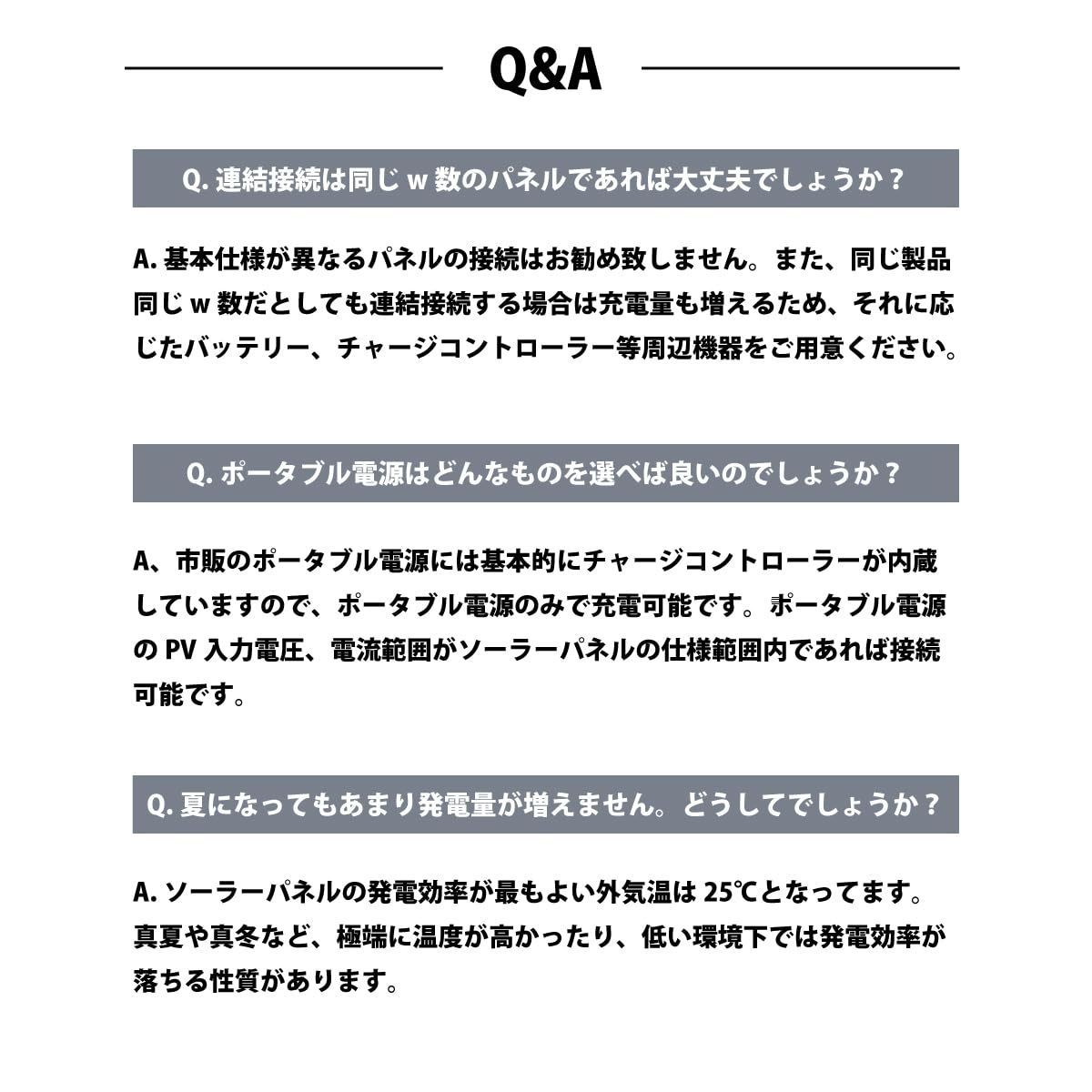 Q&A

Q. 連結接続は同じ w 数のパネルであれば大丈夫でしょうか？

A. 基本仕様が異なるパネルの接続はお勧め致しません。また、同じ製品同じ w 数だとしても連結接続する場合は充電量も増えるため、それに応じたバッテリー、チャージコントローラー等周辺機器をご用意ください。

Q. ポータブル電源はどんなものを選べば良いのでしょうか？

A、市販のポータブル電源には基本的にチャージコントローラーが内蔵していますので、ポータブル電源のみで充電可能です。ポータブル電源の PV 入力電圧、電流範囲がソーラーパネルの仕様範囲内であれば接続可能です。

Q. 夏になってもあまり発電量が増えません。どうしてでしょうか？

A. ソーラーパネルの発電効率が最もよい外気温は 25℃となってます。真夏や真冬など、極端に温度が高かったり、低い環境下では発電効率が落ちる性質があります。